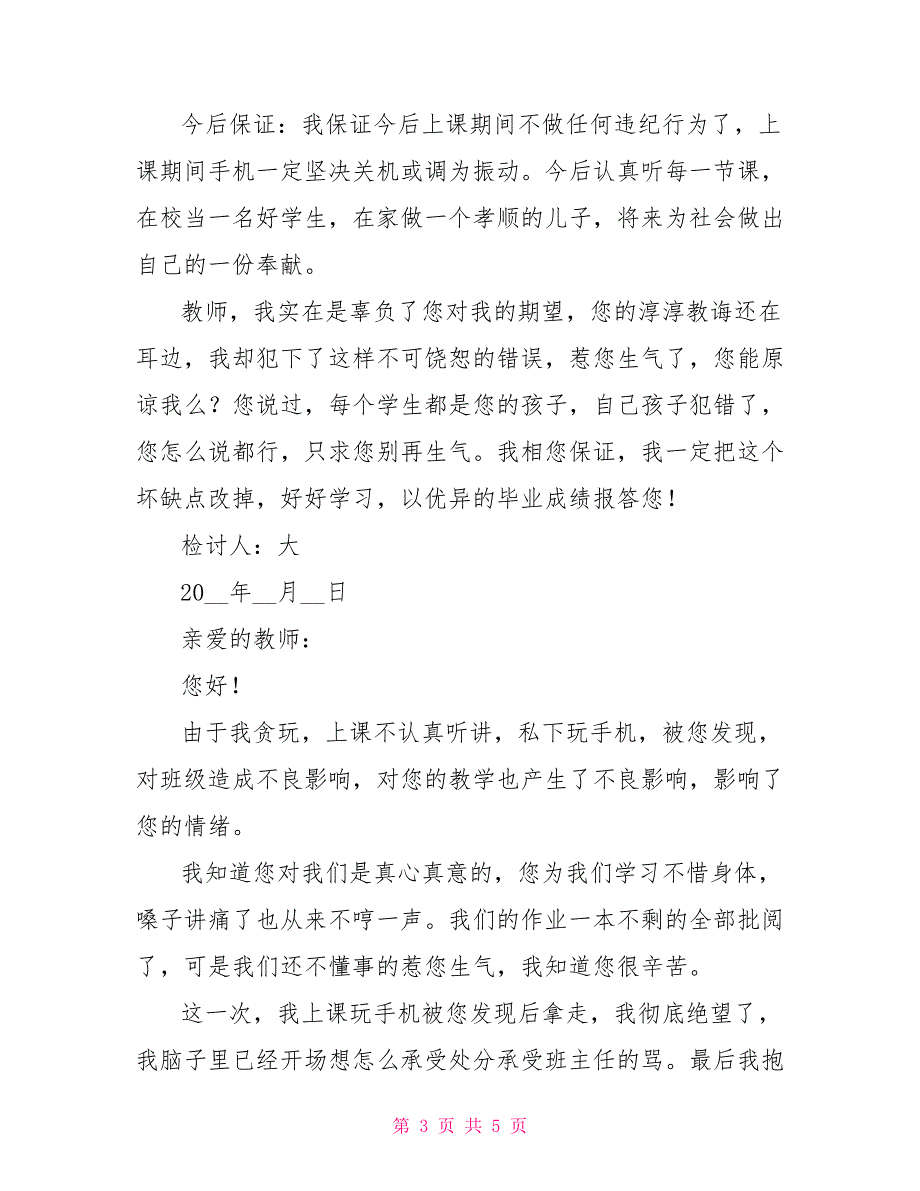 今后保证：我保证今后上课期间不做任何违纪行为了，上课期间手机一定坚决关机或调为振动。今后认真听每一节课，在校当一名好学生，在家做一个孝顺的儿子，将来为社会做出自己的一份奉献。

教师，我实在是辜负了您对我的期望，您的淳淳教诲还在耳边，我却犯下了这样不可饶恕的错误，惹您生气了，您能原谅我么？您说过，每个学生都是您的孩子，自己孩子犯错了，您怎么说都行，只求您别再生气。我相您保证，我一定把这个坏缺点改掉，好好学习，以优异的毕业成绩报答您！

检讨人：大

20__年__月__日

亲爱的教师：

您好！

由于我贪玩，上课不认真听讲，私下玩手机，被您发现，对班级造成不良影响，对您的教学也产生了不良影响，影响了您的情绪。

我知道您对我们是真心真意的，您为我们学习不惜身体，嗓子讲痛了也从来不哼一声。我们的作业一本不剩的全部批阅了，可是我们还不懂事的惹您生气，我知道您很辛苦。

这一次，我上课玩手机被您发现后拿走，我彻底绝望了，我脑子里已经开场想怎么承受处分承受班主任的骂。最后我抱

第 3 页 共 5 页